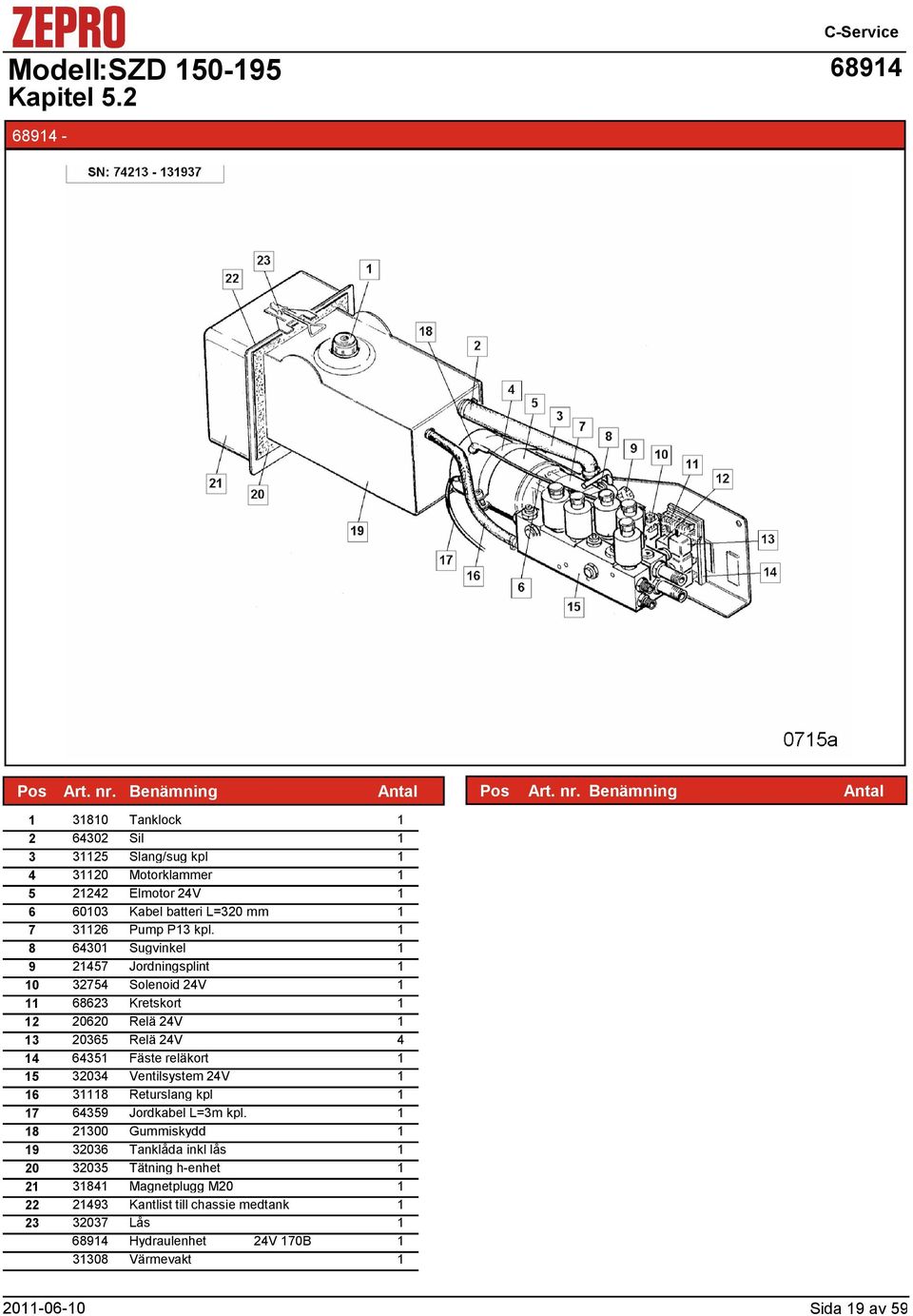 ZEPRO

C-Service

Modell:SZD 150-195
Kapitel 5.2

68914

68914 -

SN: 74213 - 131937

22 23 1 18 2 4 5 3 7 8 9 10 11 12 21 20 19 17 16 6 15 13 14

0715a

| Pos | Art. nr. | Benämning | Antal |
|---|---|---|---|
| 1 | 31810 | Tanklock | 1 |
| 2 | 64302 | Sil | 1 |
| 3 | 31125 | Slang/sug kpl | 1 |
| 4 | 31120 | Motorklammer | 1 |
| 5 | 21242 | Elmotor 24V | 1 |
| 6 | 60103 | Kabel batteri L=320 mm | 1 |
| 7 | 31126 | Pump P13 kpl. | 1 |
| 8 | 64301 | Sugvinkel | 1 |
| 9 | 21457 | Jordningsplint | 1 |
| 10 | 32754 | Solenoid 24V | 1 |
| 11 | 68623 | Kretskort | 1 |
| 12 | 20620 | Relä 24V | 1 |
| 13 | 20365 | Relä 24V | 4 |
| 14 | 64351 | Fäste reläkort | 1 |
| 15 | 32034 | Ventilsystem 24V | 1 |
| 16 | 31118 | Returslang kpl | 1 |
| 17 | 64359 | Jordkabel L=3m kpl. | 1 |
| 18 | 21300 | Gummiskydd | 1 |
| 19 | 32036 | Tanklåda inkl lås | 1 |
| 20 | 32035 | Tätning h-enhet | 1 |
| 21 | 31841 | Magnetplugg M20 | 1 |
| 22 | 21493 | Kantlist till chassie medtank | 1 |
| 23 | 32037 | Lås | 1 |
|  | 68914 | Hydraulenhet 24V 170B | 1 |
|  | 31308 | Värmevakt | 1 |

| Pos | Art. nr. | Benämning | Antal |
|---|---|---|---|

2011-06-10

Sida 19 av 59